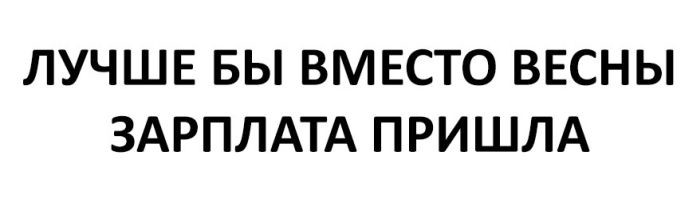 ЛУЧШЕ БЫ ВМЕСТО ВЕСНЫ ЗАРПЛАТА ПРИШЛА